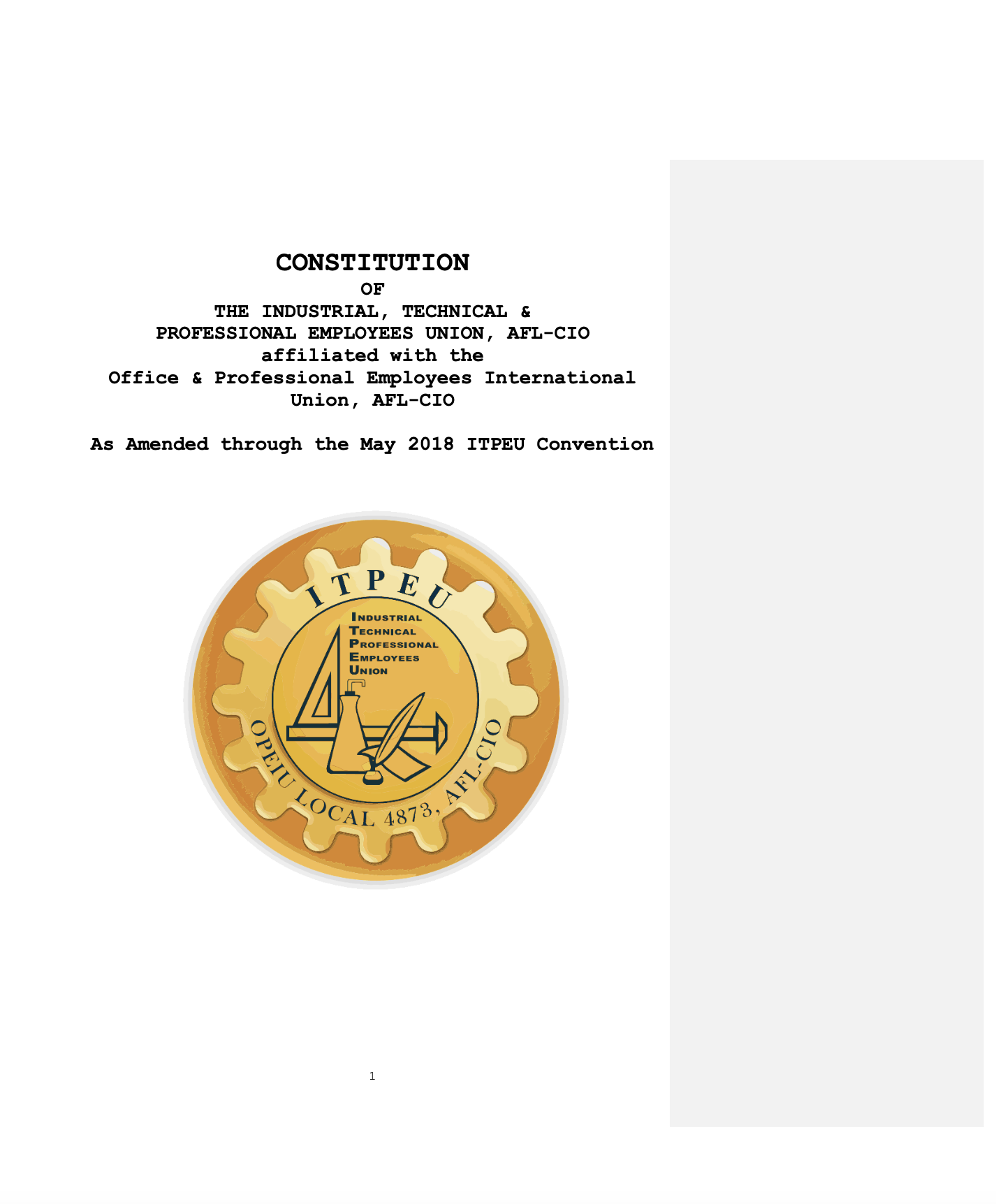 CONSTITUTION
OF
THE INDUSTRIAL, TECHNICAL &
PROFESSIONAL EMPLOYEES UNION, AFL-CIO
affiliated with the
Office & Professional Employees International Union, AFL-CIO

As Amended through the May 2018 ITPEU Convention

ITPEU

INDUSTRIAL
TECHNICAL
PROFESSIONAL
EMPLOYEES
UNION

OPEIU LOCAL 4873, AFL-CIO

1